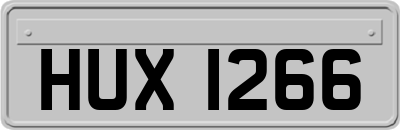 HUX 1266